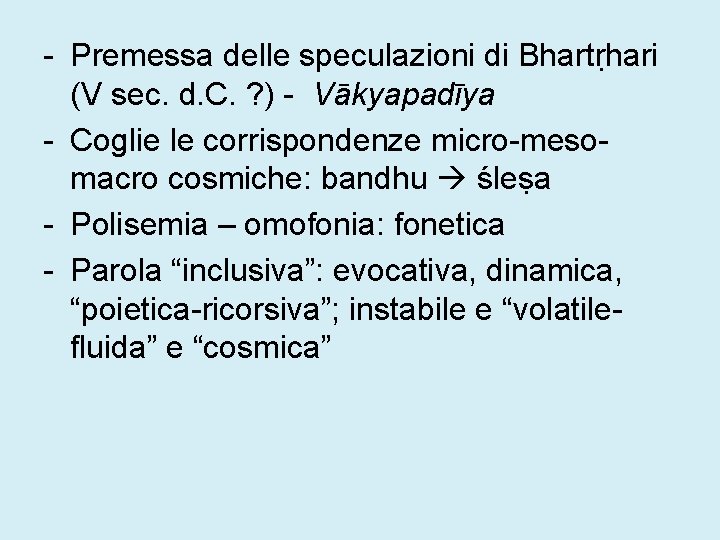 - Premessa delle speculazioni di Bhartṛhari (V sec. d.C. ?) - Vākyapadīya

- Coglie le corrispondenze micro-meso-macro cosmiche: bandhu → śleṣa

- Polisemia – omofonia: fonetica

- Parola "inclusiva": evocativa, dinamica, "poietica-ricorsiva"; instabile e "volatile-fluida" e "cosmica"